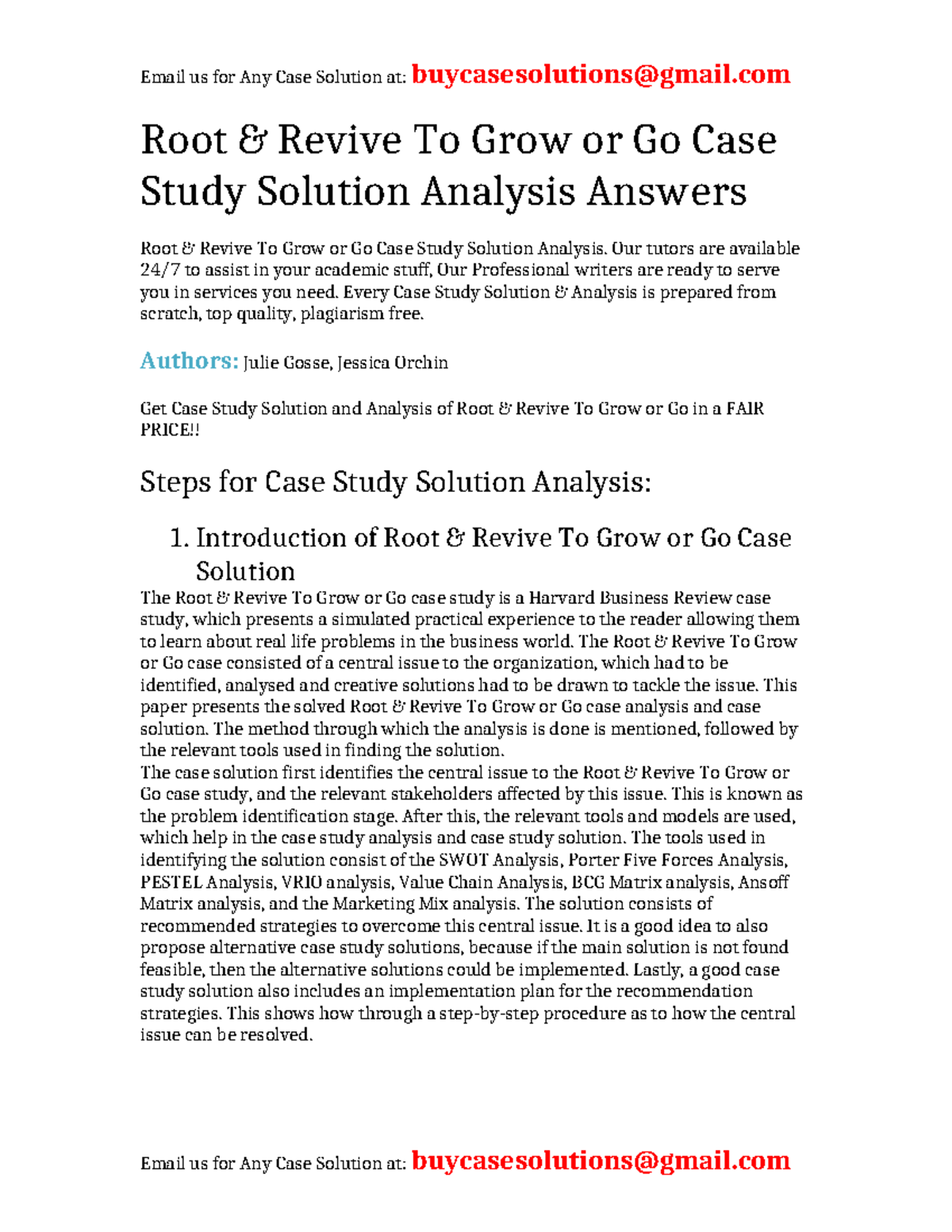 Email us for Any Case Solution at: buycasesolutions@gmail.com

Root & Revive To Grow or Go Case Study Solution Analysis Answers

Root & Revive To Grow or Go Case Study Solution Analysis. Our tutors are available 24/7 to assist in your academic stuff, Our Professional writers are ready to serve you in services you need. Every Case Study Solution & Analysis is prepared from scratch, top quality, plagiarism free.

Authors: Julie Gosse, Jessica Orchin

Get Case Study Solution and Analysis of Root & Revive To Grow or Go in a FAIR PRICE!!

Steps for Case Study Solution Analysis:

1. Introduction of Root & Revive To Grow or Go Case Solution

The Root & Revive To Grow or Go case study is a Harvard Business Review case study, which presents a simulated practical experience to the reader allowing them to learn about real life problems in the business world. The Root & Revive To Grow or Go case consisted of a central issue to the organization, which had to be identified, analysed and creative solutions had to be drawn to tackle the issue. This paper presents the solved Root & Revive To Grow or Go case analysis and case solution. The method through which the analysis is done is mentioned, followed by the relevant tools used in finding the solution.
The case solution first identifies the central issue to the Root & Revive To Grow or Go case study, and the relevant stakeholders affected by this issue. This is known as the problem identification stage. After this, the relevant tools and models are used, which help in the case study analysis and case study solution. The tools used in identifying the solution consist of the SWOT Analysis, Porter Five Forces Analysis, PESTEL Analysis, VRIO analysis, Value Chain Analysis, BCG Matrix analysis, Ansoff Matrix analysis, and the Marketing Mix analysis. The solution consists of recommended strategies to overcome this central issue. It is a good idea to also propose alternative case study solutions, because if the main solution is not found feasible, then the alternative solutions could be implemented. Lastly, a good case study solution also includes an implementation plan for the recommendation strategies. This shows how through a step-by-step procedure as to how the central issue can be resolved.

Email us for Any Case Solution at: buycasesolutions@gmail.com